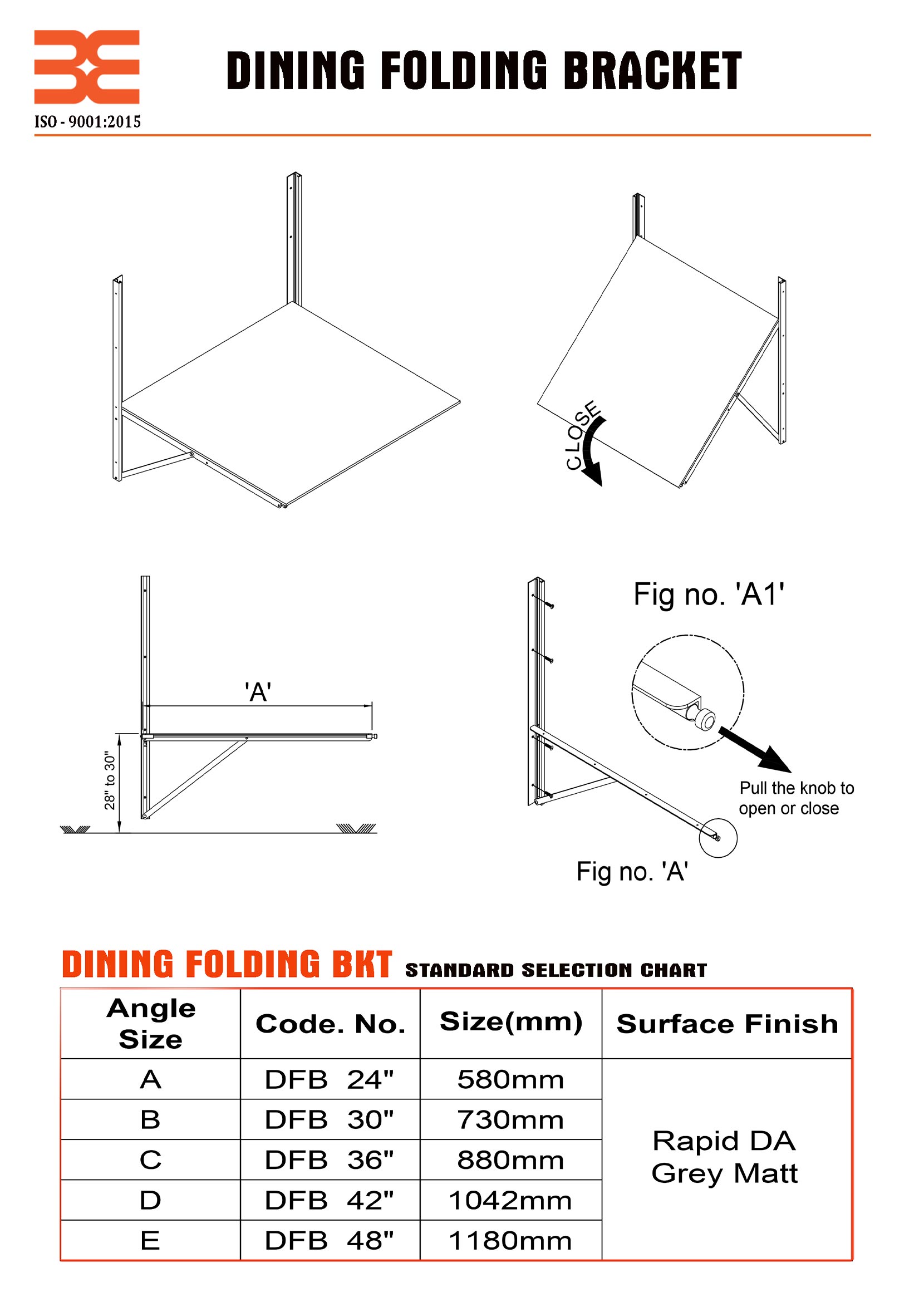 ISO - 9001:2015

DINING FOLDING BRACKET

CLOSE

'A'

28" to 30"

Fig no. 'A1'

Pull the knob to open or close

Fig no. 'A'

DINING FOLDING BKT STANDARD SELECTION CHART

| Angle Size | Code. No. | Size(mm) | Surface Finish |
|---|---|---|---|
| A | DFB 24" | 580mm | Rapid DA Grey Matt |
| B | DFB 30" | 730mm | |
| C | DFB 36" | 880mm | |
| D | DFB 42" | 1042mm | |
| E | DFB 48" | 1180mm | |